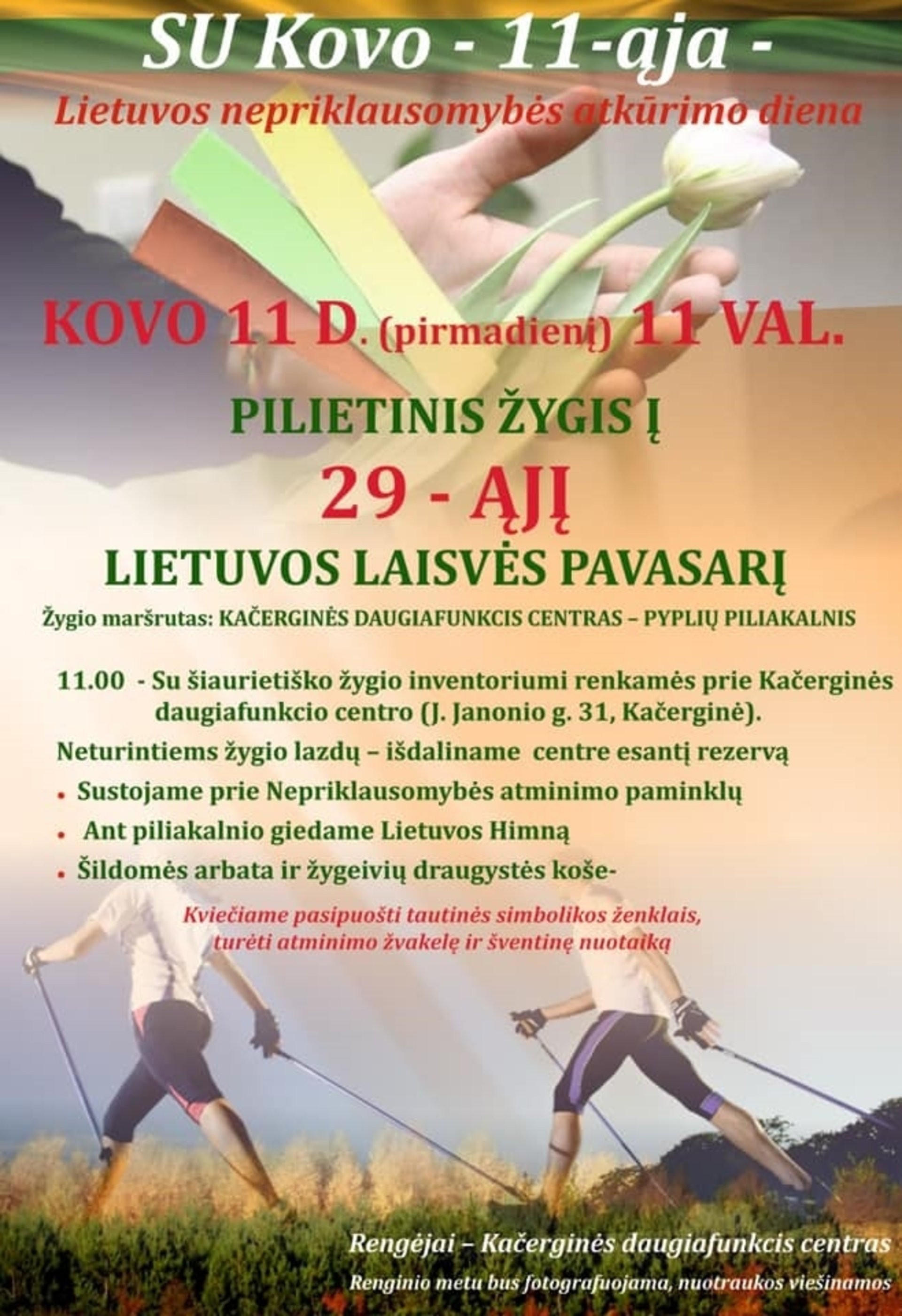 SU Kovo - 11-ąja -

Lietuvos nepriklausomybės atkūrimo diena

KOVO 11 D. (pirmadienį) 11 VAL.

PILIETINIS ŽYGIS Į

29 - ĄJĮ

LIETUVOS LAISVĖS PAVASARĮ

Žygio maršrutas: KAČERGINĖS DAUGIAFUNKCIS CENTRAS – PYPLIŲ PILIAKALNIS

11.00 - Su šiaurietiško žygio inventoriumi renkamės prie Kačerginės daugiafunkcio centro (J. Janonio g. 31, Kačerginė).

Neturintiems žygio lazdų – išdaliname centre esantį rezervą

• Sustojame prie Nepriklausomybės atminimo paminklų

• Ant piliakalnio giedame Lietuvos Himną

• Šildomės arbata ir žygeivių draugystės koše-

Kviečiame pasipuošti tautinės simbolikos ženklais, turėti atminimo žvakelę ir šventinę nuotaiką

Rengėjai – Kačerginės daugiafunkcis centras

Renginio metu bus fotografuojama, nuotraukos viešinamos